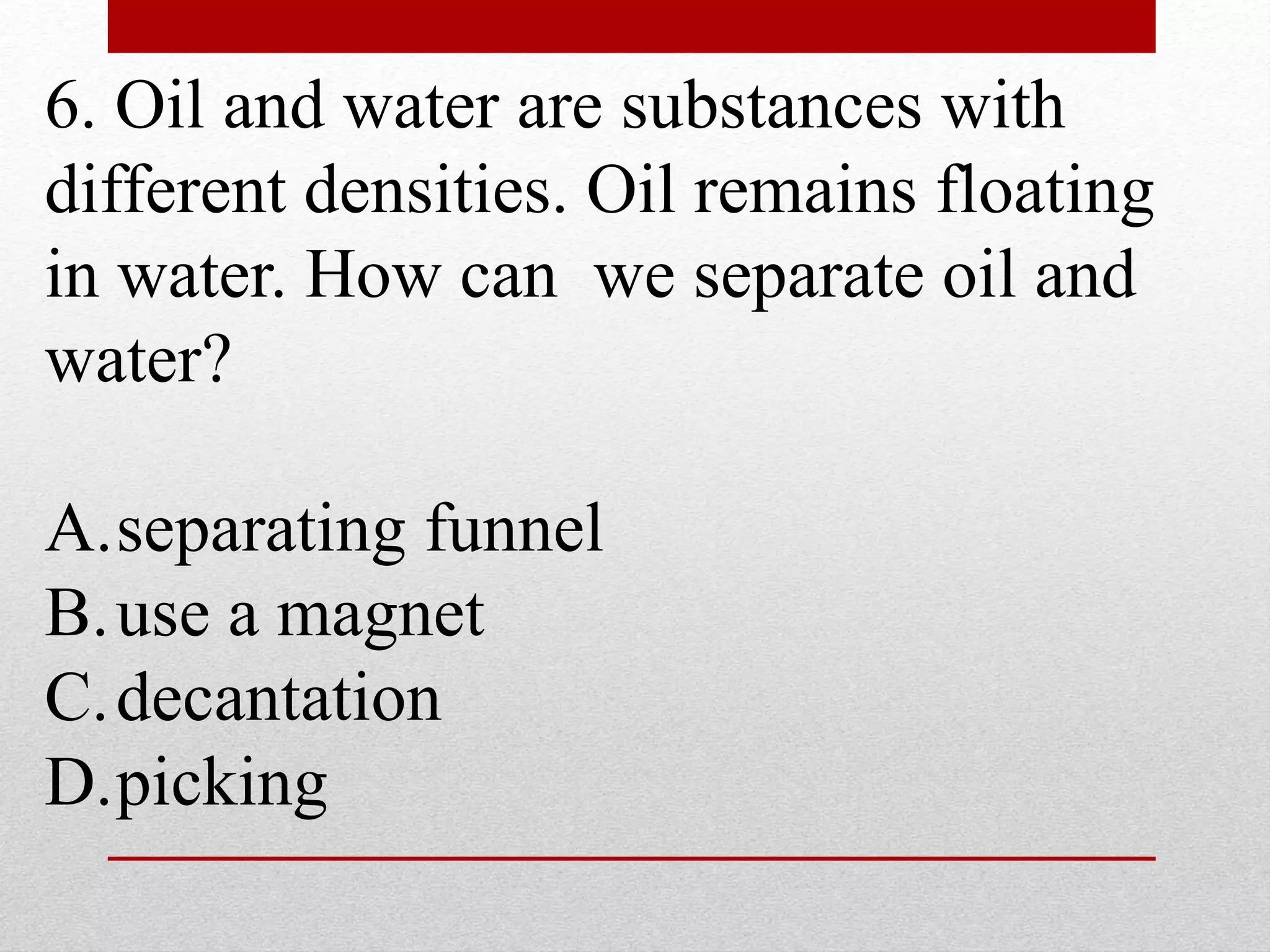 6. Oil and water are substances with different densities. Oil remains floating in water. How can we separate oil and water?

A. separating funnel
B. use a magnet
C. decantation
D. picking